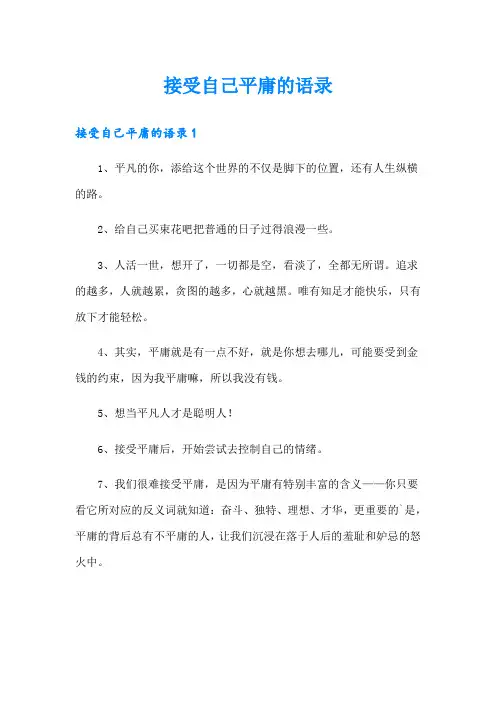 接受自己平庸的语录

接受自己平庸的语录1

1、平凡的你，添给这个世界的不仅是脚下的位置，还有人生纵横的路。

2、给自己买束花吧把普通的日子过得浪漫一些。

3、人活一世，想开了，一切都是空，看淡了，全都无所谓。追求的越多，人就越累，贪图的越多，心就越黑。唯有知足才能快乐，只有放下才能轻松。

4、其实，平庸就是有一点不好，就是你想去哪儿，可能要受到金钱的约束，因为我平庸嘛，所以我没有钱。

5、想当平凡人才是聪明人！

6、接受平庸后，开始尝试去控制自己的情绪。

7、我们很难接受平庸，是因为平庸有特别丰富的含义——你只要看它所对应的反义词就知道：奋斗、独特、理想、才华，更重要的`是，平庸的背后总有不平庸的人，让我们沉浸在落于人后的羞耻和妒忌的怒火中。